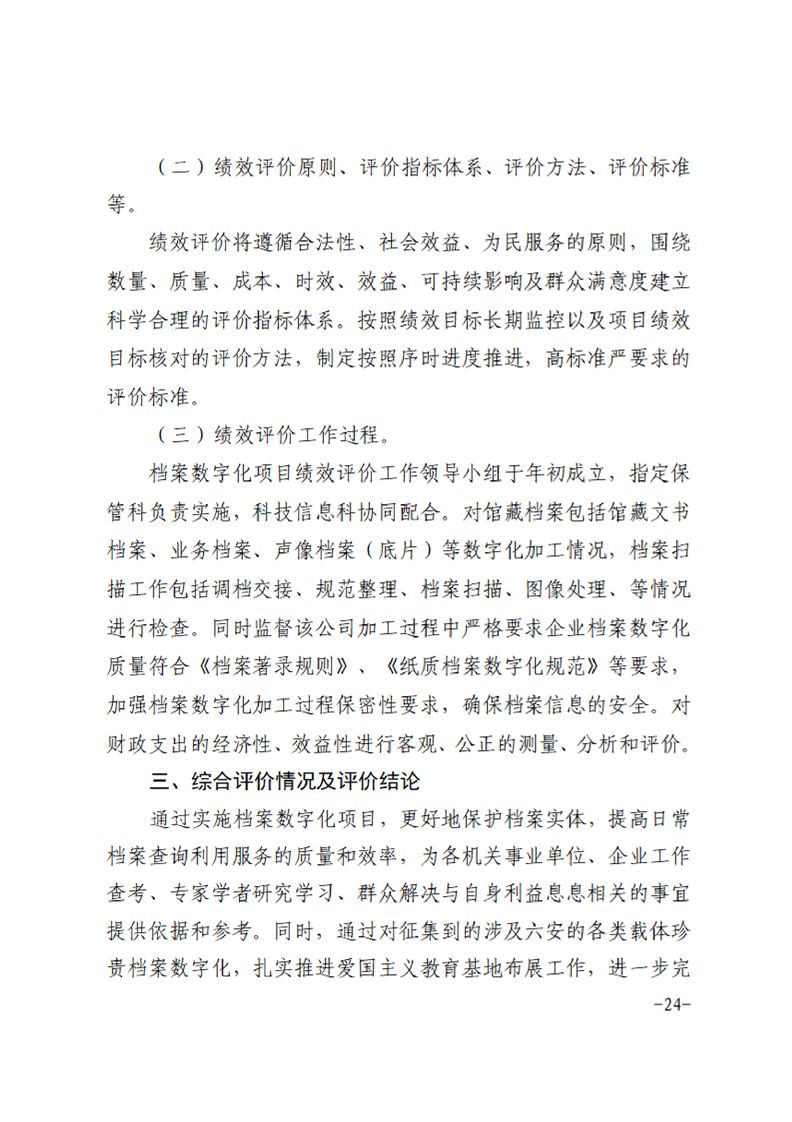 （二）绩效评价原则、评价指标体系、评价方法、评价标准等。

绩效评价将遵循合法性、社会效益、为民服务的原则，围绕数量、质量、成本、时效、效益、可持续影响及群众满意度建立科学合理的评价指标体系。按照绩效目标长期监控以及项目绩效目标核对的评价方法，制定按照序时进度推进，高标准严要求的评价标准。

（三）绩效评价工作过程。

档案数字化项目绩效评价工作领导小组于年初成立，指定保管科负责实施，科技信息科协同配合。对馆藏档案包括馆藏文书档案、业务档案、声像档案（底片）等数字化加工情况，档案扫描工作包括调档交接、规范整理、档案扫描、图像处理、等情况进行检查。同时监督该公司加工过程中严格要求企业档案数字化质量符合《档案著录规则》、《纸质档案数字化规范》等要求，加强档案数字化加工过程保密性要求，确保档案信息的安全。对财政支出的经济性、效益性进行客观、公正的测量、分析和评价。

三、综合评价情况及评价结论

通过实施档案数字化项目，更好地保护档案实体，提高日常档案查询利用服务的质量和效率，为各机关事业单位、企业工作查考、专家学者研究学习、群众解决与自身利益息息相关的事宜提供依据和参考。同时，通过对征集到的涉及六安的各类载体珍贵档案数字化，扎实推进爱国主义教育基地布展工作，进一步完

-24-